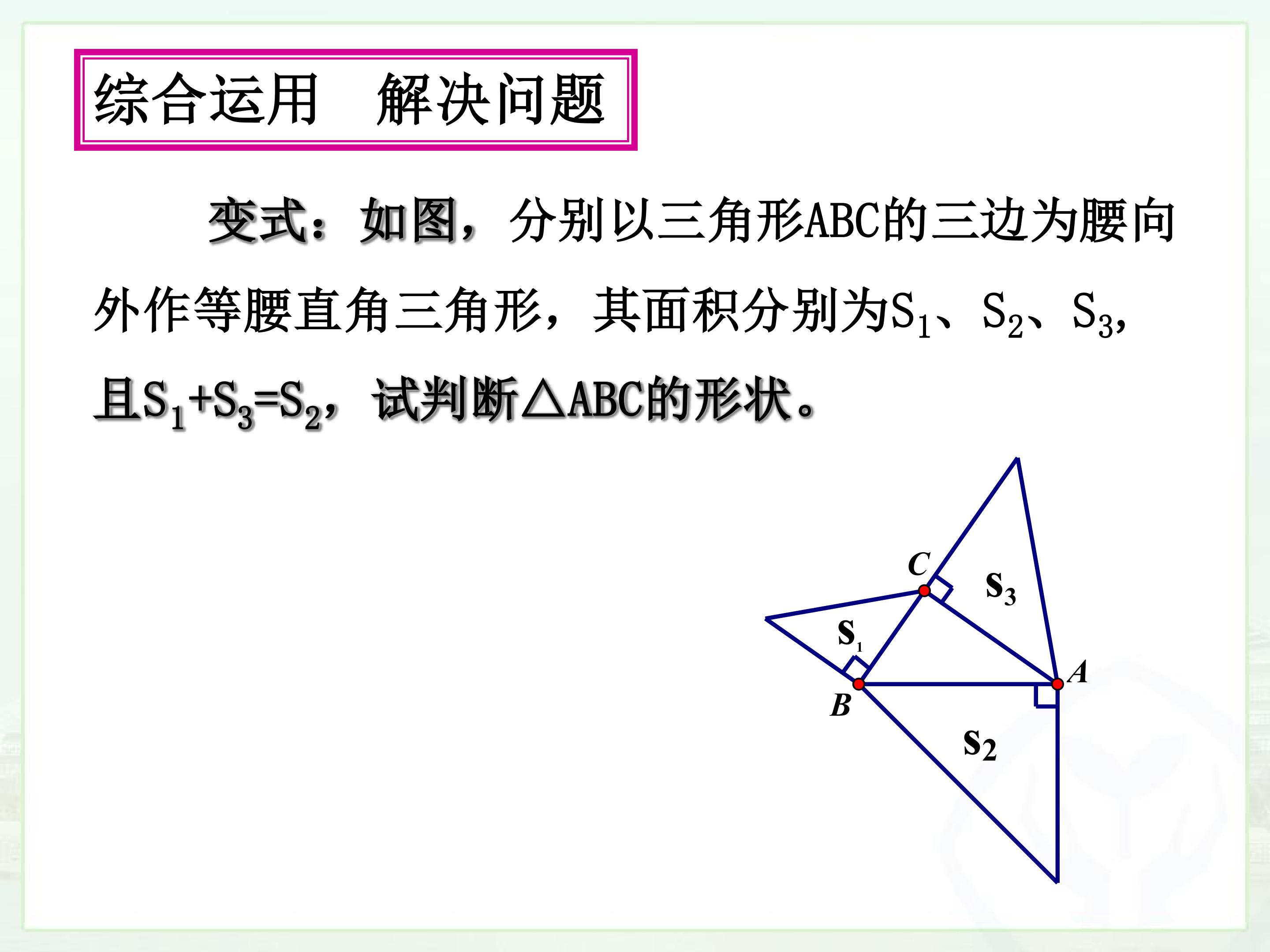 综合运用 解决问题

变式：如图，分别以三角形ABC的三边为腰向外作等腰直角三角形，其面积分别为$S_1$、$S_2$、$S_3$，且$S_1+S_3=S_2$，试判断△ABC的形状。

C
$S_3$
$S_1$
A
B
$S_2$